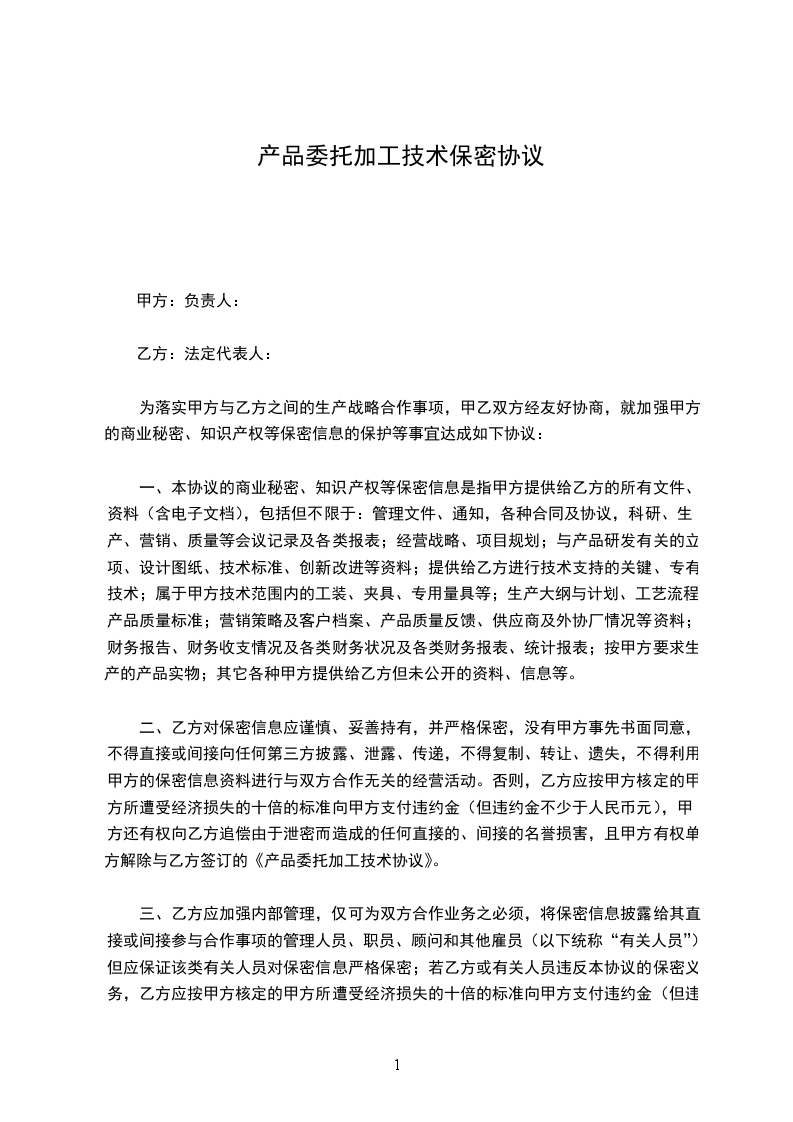 产品委托加工技术保密协议

甲方：负责人：

乙方：法定代表人：

为落实甲方与乙方之间的生产战略合作事项，甲乙双方经友好协商，就加强甲方的商业秘密、知识产权等保密信息的保护等事宜达成如下协议：

一、本协议的商业秘密、知识产权等保密信息是指甲方提供给乙方的所有文件、资料（含电子文档），包括但不限于：管理文件、通知，各种合同及协议，科研、生产、营销、质量等会议记录及各类报表；经营战略、项目规划；与产品研发有关的立项、设计图纸、技术标准、创新改进等资料；提供给乙方进行技术支持的关键、专有技术；属于甲方技术范围内的工装、夹具、专用量具等；生产大纲与计划、工艺流程产品质量标准；营销策略及客户档案、产品质量反馈、供应商及外协厂情况等资料；财务报告、财务收支情况及各类财务状况及各类财务报表、统计报表；按甲方要求生产的产品实物；其它各种甲方提供给乙方但未公开的资料、信息等。

二、乙方对保密信息应谨慎、妥善持有，并严格保密，没有甲方事先书面同意，不得直接或间接向任何第三方披露、泄露、传递，不得复制、转让、遗失，不得利用甲方的保密信息资料进行与双方合作无关的经营活动。否则，乙方应按甲方核定的甲方所遭受经济损失的十倍的标准向甲方支付违约金（但违约金不少于人民币元），甲方还有权向乙方追偿由于泄密而造成的任何直接的、间接的名誉损害，且甲方有权单方解除与乙方签订的《产品委托加工技术协议》。

三、乙方应加强内部管理，仅可为双方合作业务之必须，将保密信息披露给其直接或间接参与合作事项的管理人员、职员、顾问和其他雇员（以下统称“有关人员”）但应保证该类有关人员对保密信息严格保密；若乙方或有关人员违反本协议的保密义务，乙方应按甲方核定的甲方所遭受经济损失的十倍的标准向甲方支付违约金（但违

1